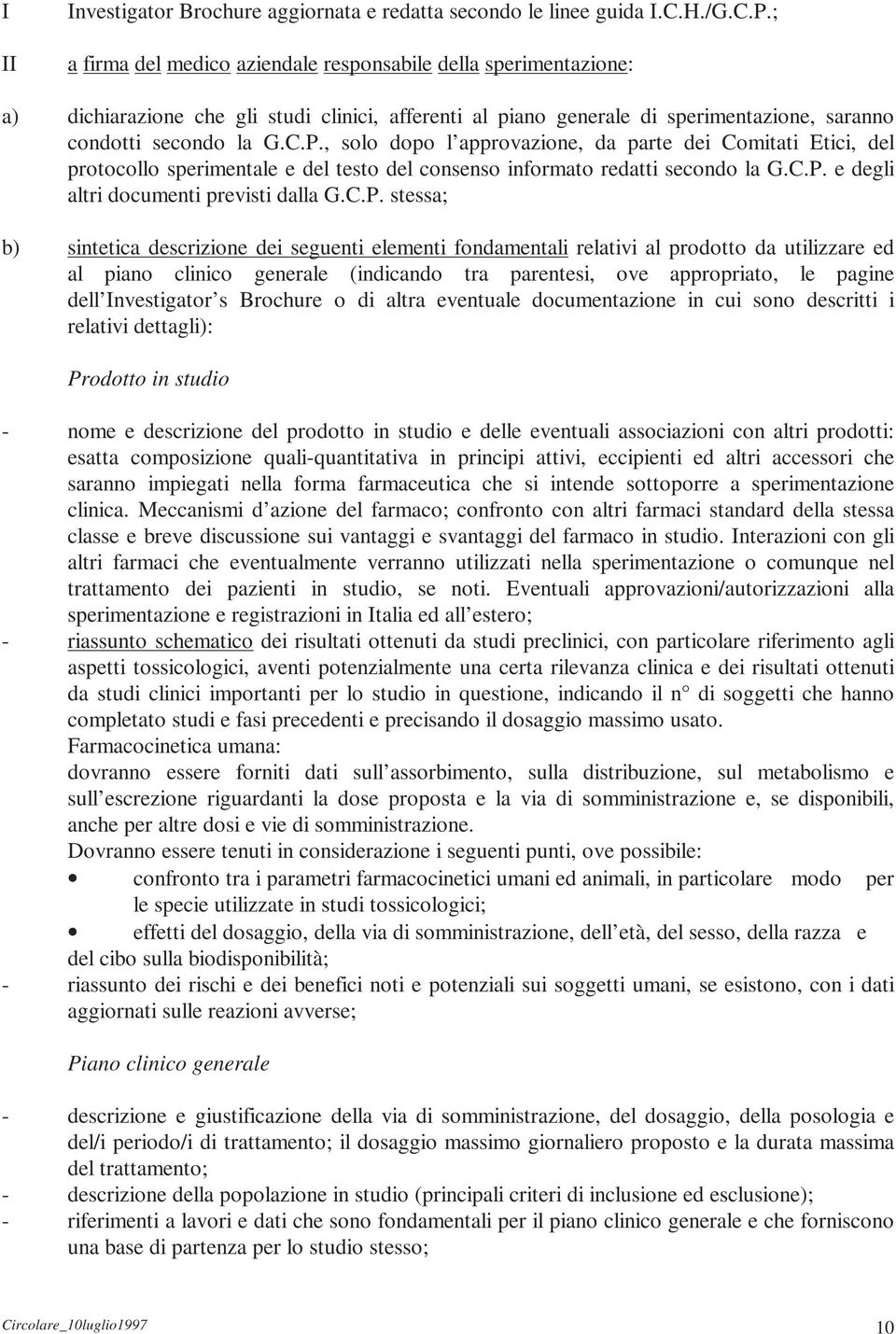 I Investigator Brochure aggiornata e redatta secondo le linee guida I.C.H./G.C.P.;

II a firma del medico aziendale responsabile della sperimentazione:

a) dichiarazione che gli studi clinici, afferenti al piano generale di sperimentazione, saranno condotti secondo la G.C.P., solo dopo l approvazione, da parte dei Comitati Etici, del protocollo sperimentale e del testo del consenso informato redatti secondo la G.C.P. e degli altri documenti previsti dalla G.C.P. stessa;

b) sintetica descrizione dei seguenti elementi fondamentali relativi al prodotto da utilizzare ed al piano clinico generale (indicando tra parentesi, ove appropriato, le pagine dell Investigator s Brochure o di altra eventuale documentazione in cui sono descritti i relativi dettagli):

Prodotto in studio

- nome e descrizione del prodotto in studio e delle eventuali associazioni con altri prodotti: esatta composizione quali-quantitativa in principi attivi, eccipienti ed altri accessori che saranno impiegati nella forma farmaceutica che si intende sottoporre a sperimentazione clinica. Meccanismi d azione del farmaco; confronto con altri farmaci standard della stessa classe e breve discussione sui vantaggi e svantaggi del farmaco in studio. Interazioni con gli altri farmaci che eventualmente verranno utilizzati nella sperimentazione o comunque nel trattamento dei pazienti in studio, se noti. Eventuali approvazioni/autorizzazioni alla sperimentazione e registrazioni in Italia ed all estero;
- riassunto schematico dei risultati ottenuti da studi preclinici, con particolare riferimento agli aspetti tossicologici, aventi potenzialmente una certa rilevanza clinica e dei risultati ottenuti da studi clinici importanti per lo studio in questione, indicando il n° di soggetti che hanno completato studi e fasi precedenti e precisando il dosaggio massimo usato.
Farmacocinetica umana:
dovranno essere forniti dati sull assorbimento, sulla distribuzione, sul metabolismo e sull escrezione riguardanti la dose proposta e la via di somministrazione e, se disponibili, anche per altre dosi e vie di somministrazione.
Dovranno essere tenuti in considerazione i seguenti punti, ove possibile:
• confronto tra i parametri farmacocinetici umani ed animali, in particolare modo per le specie utilizzate in studi tossicologici;
• effetti del dosaggio, della via di somministrazione, dell età, del sesso, della razza e del cibo sulla biodisponibilità;
- riassunto dei rischi e dei benefici noti e potenziali sui soggetti umani, se esistono, con i dati aggiornati sulle reazioni avverse;

Piano clinico generale

- descrizione e giustificazione della via di somministrazione, del dosaggio, della posologia e del/i periodo/i di trattamento; il dosaggio massimo giornaliero proposto e la durata massima del trattamento;
- descrizione della popolazione in studio (principali criteri di inclusione ed esclusione);
- riferimenti a lavori e dati che sono fondamentali per il piano clinico generale e che forniscono una base di partenza per lo studio stesso;

Circolare_10luglio1997 10